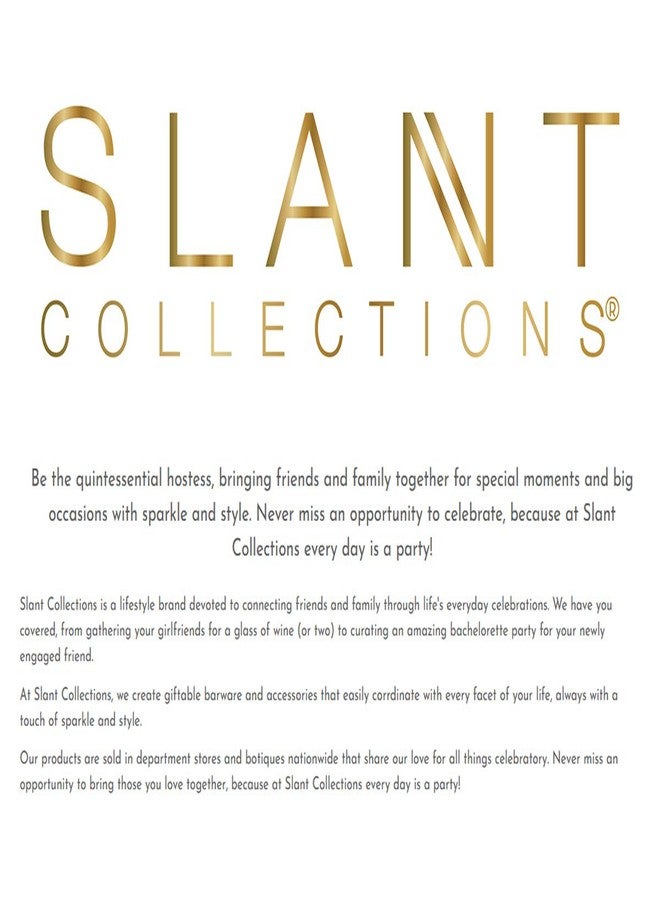 SLANT
COLLECTIONS®

Be the quintessential hostess, bringing friends and family together for special moments and big occasions with sparkle and style. Never miss an opportunity to celebrate, because at Slant Collections every day is a party!

Slant Collections is a lifestyle brand devoted to connecting friends and family through life's everyday celebrations. We have you covered, from gathering your girlfriends for a glass of wine (or two) to curating an amazing bachelorette party for your newly engaged friend.

At Slant Collections, we create giftable barware and accessories that easily corrdinate with every facet of your life, always with a touch of sparkle and style.

Our products are sold in department stores and botiques nationwide that share our love for all things celebratory. Never miss an opportunity to bring those you love together, because at Slant Collections every day is a party!